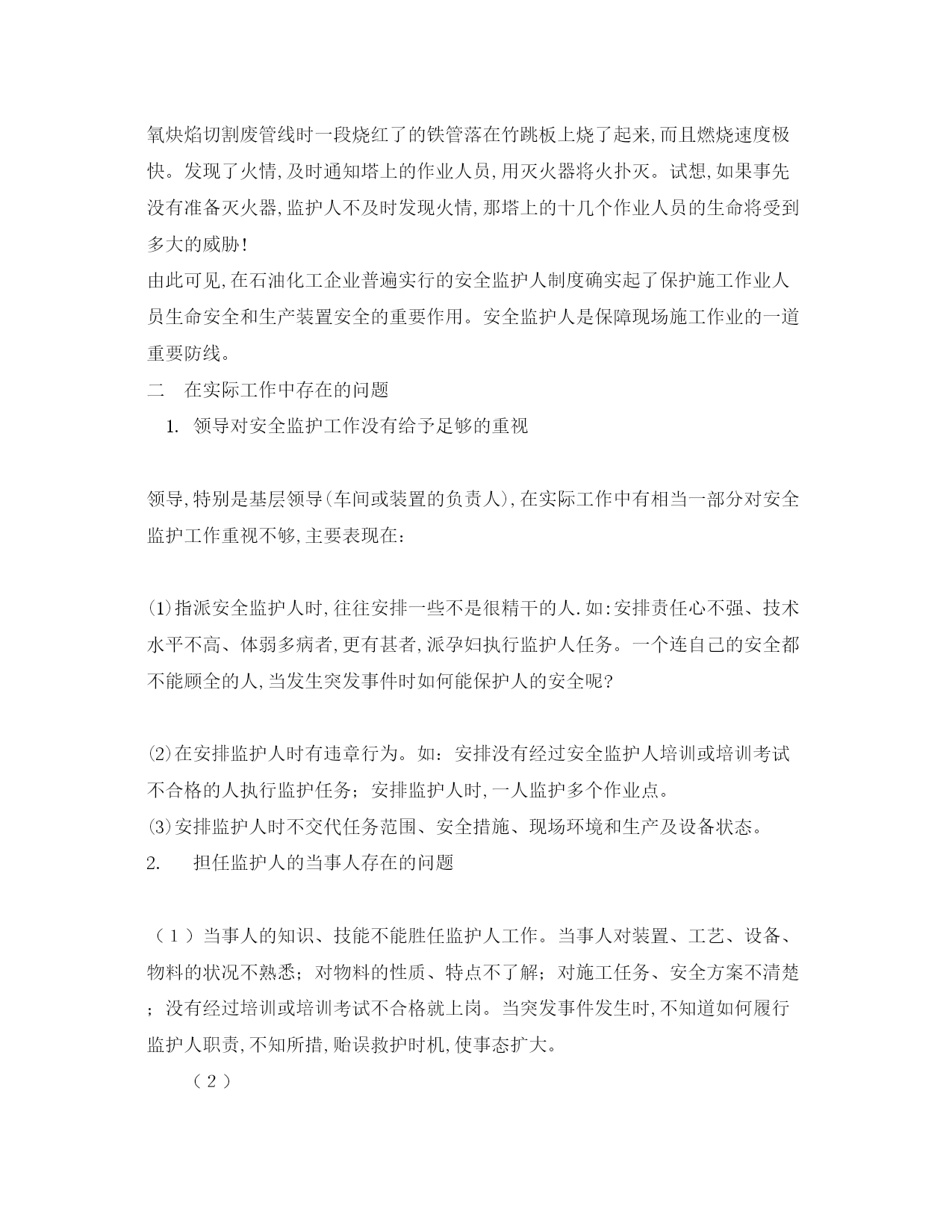 氧炔焰切割废管线时一段烧红了的铁管落在竹跳板上烧了起来,而且燃烧速度极快。发现了火情,及时通知塔上的作业人员,用灭火器将火扑灭。试想,如果事先没有准备灭火器,监护人不及时发现火情,那塔上的十几个作业人员的生命将受到多大的威胁!
由此可见,在石油化工企业普遍实行的安全监护人制度确实起了保护施工作业人员生命安全和生产装置安全的重要作用。安全监护人是保障现场施工作业的一道重要防线。
二　在实际工作中存在的问题
1. 领导对安全监护工作没有给予足够的重视

领导,特别是基层领导(车间或装置的负责人),在实际工作中有相当一部分对安全监护工作重视不够,主要表现在:

⑴指派安全监护人时,往往安排一些不是很精干的人.如:安排责任心不强、技术水平不高、体弱多病者,更有甚者,派孕妇执行监护人任务。一个连自己的安全都不能顾全的人,当发生突发事件时如何能保护人的安全呢?

⑵在安排监护人时有违章行为。如：安排没有经过安全监护人培训或培训考试不合格的人执行监护任务；安排监护人时,一人监护多个作业点。
⑶安排监护人时不交代任务范围、安全措施、现场环境和生产及设备状态。
2. 　担任监护人的当事人存在的问题

（1）当事人的知识、技能不能胜任监护人工作。当事人对装置、工艺、设备、物料的状况不熟悉；对物料的性质、特点不了解；对施工任务、安全方案不清楚；没有经过培训或培训考试不合格就上岗。当突发事件发生时,不知道如何履行监护人职责,不知所措,贻误救护时机,使事态扩大。
（2）